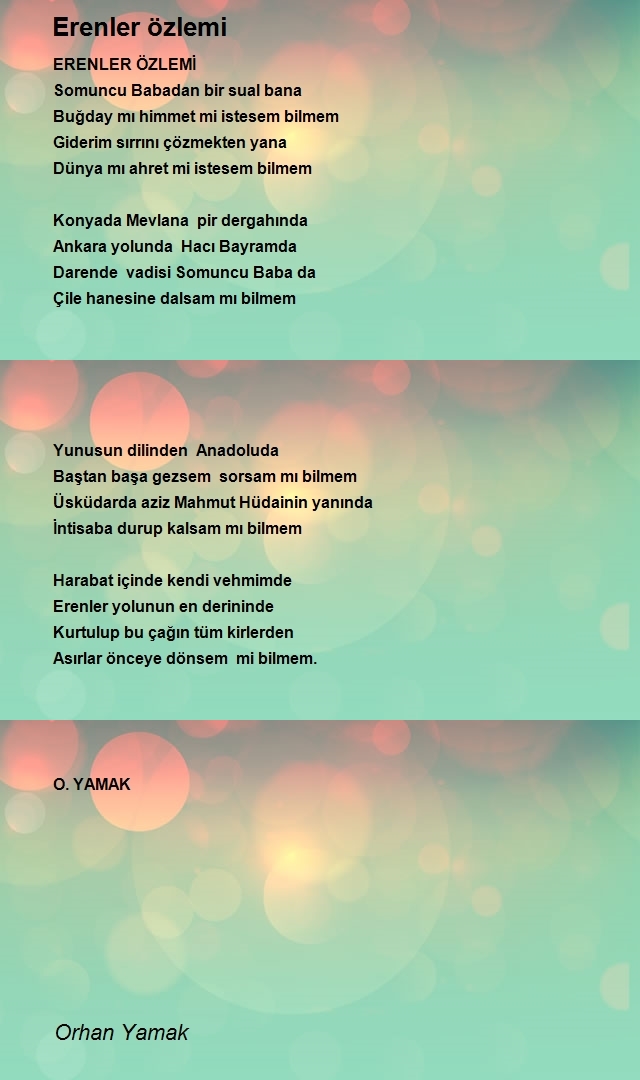 Erenler özlemi

ERENLER ÖZLEMİ
Somuncu Babadan bir sual bana
Buğday mı himmet mi istesem bilmem
Giderim sırrını çözmekten yana
Dünya mı ahret mi istesem bilmem

Konyada Mevlana pir dergahında
Ankara yolunda Hacı Bayramda
Darende vadisi Somuncu Baba da
Çile hanesine dalsam mı bilmem

Yunusun dilinden Anadoluda
Baştan başa gezsem sorsam mı bilmem
Üsküdarda aziz Mahmut Hüdainin yanında
İntisaba durup kalsam mı bilmem

Harabat içinde kendi vehmimde
Erenler yolunun en derininde
Kurtulup bu çağın tüm kirlerden
Asırlar önceye dönsem mi bilmem.

O. YAMAK

Orhan Yamak